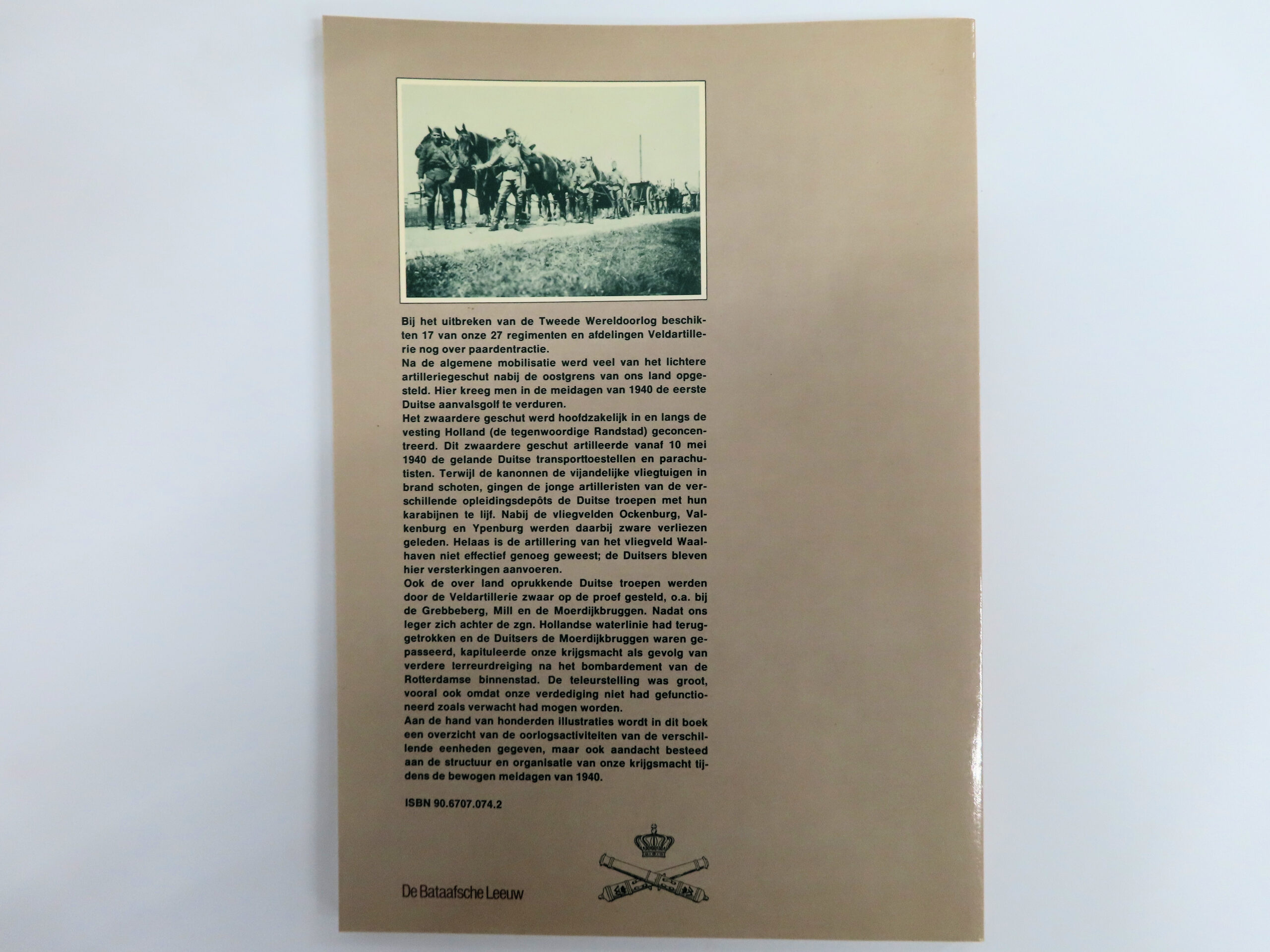 Bij het uitbreken van de Tweede Wereldoorlog beschikten 17 van onze 27 regimenten en afdelingen Veldartillerie nog over paardentractie.

Na de algemene mobilisatie werd veel van het lichtere artilleriegeschut nabij de oostgrens van ons land opgesteld. Hier kreeg men in de meidagen van 1940 de eerste Duitse aanvalsgolf te verduren.

Het zwaardere geschut werd hoofdzakelijk in en langs de vesting Holland (de tegenwoordige Randstad) geconcentreerd. Dit zwaardere geschut artilleerde vanaf 10 mei 1940 de gelande Duitse transporttoestellen en parachutisten. Terwijl de kanonnen de vijandelijke vliegtuigen in brand schoten, gingen de jonge artilleristen van de verschillende opleidingsdepôts de Duitse troepen met hun karabijnen te lijf. Nabij de vliegvelden Ockenburg, Valkenburg en Ypenburg werden daarbij zware verliezen geleden. Helaas is de artillering van het vliegveld Waalhaven niet effectief genoeg geweest; de Duitsers bleven hier versterkingen aanvoeren.

Ook de over land oprukkende Duitse troepen werden door de Veldartillerie zwaar op de proef gesteld, o.a. bij de Grebbeberg, Mill en de Moerdijkbruggen. Nadat ons leger zich achter de zgn. Hollandse waterlinie had teruggetrokken en de Duitsers de Moerdijkbruggen waren gepasseerd, kapituleerde onze krijgsmacht als gevolg van verdere terreurdreiging na het bombardement van de Rotterdamse binnenstad. De teleurstelling was groot, vooral ook omdat onze verdediging niet had gefunctioneerd zoals verwacht had mogen worden.

Aan de hand van honderden illustraties wordt in dit boek een overzicht van de oorlogsactiviteiten van de verschillende eenheden gegeven, maar ook aandacht besteed aan de structuur en organisatie van onze krijgsmacht tijdens de bewogen meidagen van 1940.

ISBN 90.6707.074.2

De Bataafsche Leeuw